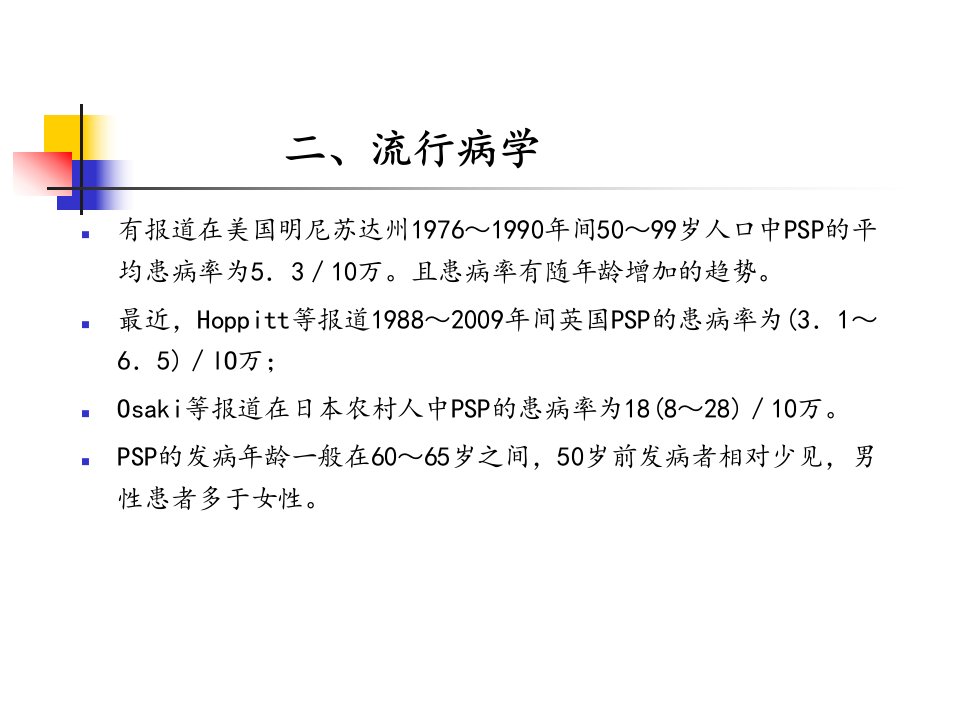 二、流行病学

• 有报道在美国明尼苏达州1976～1990年间50～99岁人口中PSP的平均患病率为5．3／10万。且患病率有随年龄增加的趋势。
• 最近，Hoppitt等报道1988～2009年间英国PSP的患病率为(3．1～6．5)／l0万；
• Osaki等报道在日本农村人中PSP的患病率为18(8～28)／10万。
• PSP的发病年龄一般在60～65岁之间，50岁前发病者相对少见，男性患者多于女性。